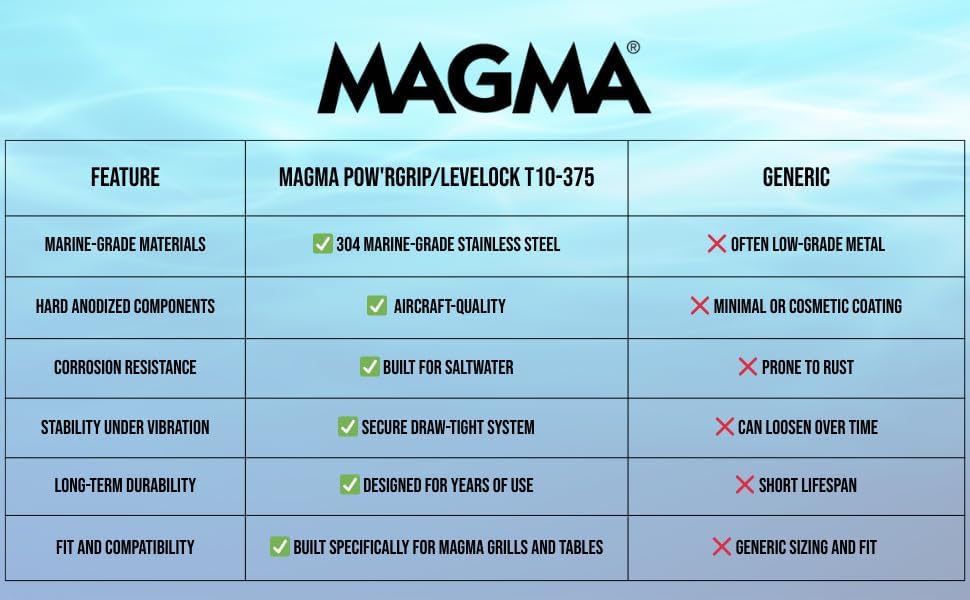 MAGMA®

| FEATURE | MAGMA POW'RGRIP/LEVELOCK T10-375 | GENERIC |
|---|---|---|
| MARINE-GRADE MATERIALS | ✅ 304 MARINE-GRADE STAINLESS STEEL | ❌ OFTEN LOW-GRADE METAL |
| HARD ANODIZED COMPONENTS | ✅ AIRCRAFT-QUALITY | ❌ MINIMAL OR COSMETIC COATING |
| CORROSION RESISTANCE | ✅ BUILT FOR SALTWATER | ❌ PRONE TO RUST |
| STABILITY UNDER VIBRATION | ✅ SECURE DRAW-TIGHT SYSTEM | ❌ CAN LOOSEN OVER TIME |
| LONG-TERM DURABILITY | ✅ DESIGNED FOR YEARS OF USE | ❌ SHORT LIFESPAN |
| FIT AND COMPATIBILITY | ✅ BUILT SPECIFICALLY FOR MAGMA GRILLS AND TABLES | ❌ GENERIC SIZING AND FIT |